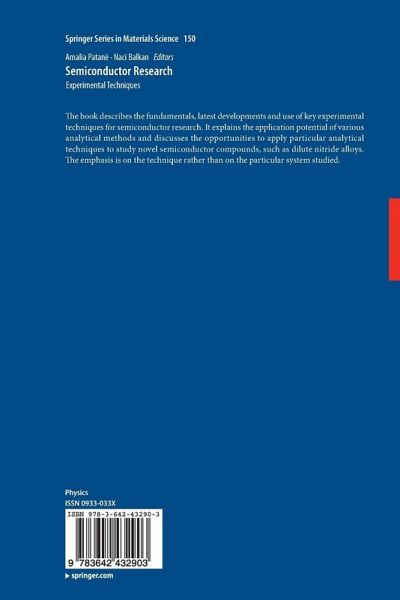 Springer Series in Materials Science 150

Amalia Patanè · Naci Balkan Editors

Semiconductor Research

Experimental Techniques

The book describes the fundamentals, latest developments and use of key experimental techniques for semiconductor research. It explains the application potential of various analytical methods and discusses the opportunities to apply particular analytical techniques to study novel semiconductor compounds, such as dilute nitride alloys. The emphasis is on the technique rather than on the particular system studied.

Physics
ISSN 0933-033X

ISBN 978-3-642-43290-3

9 783642 432903

▸ springer.com